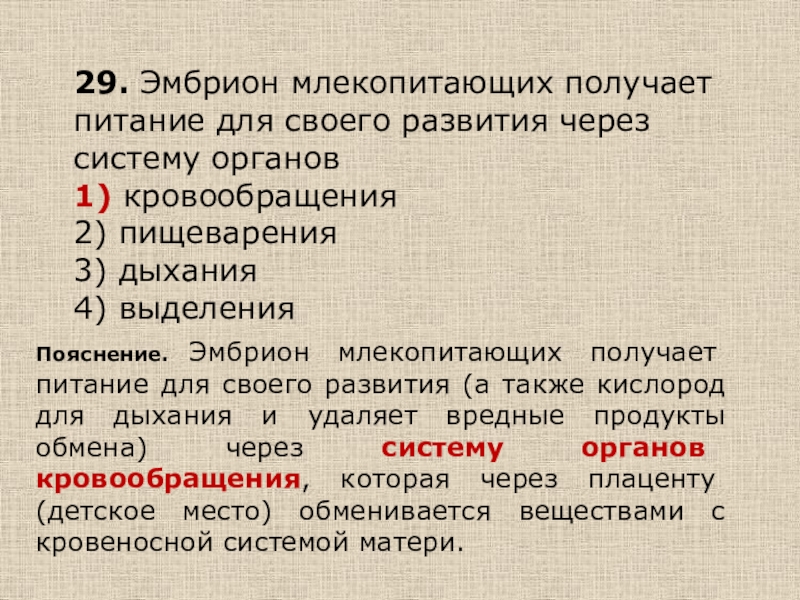 29. Эмбрион млекопитающих получает питание для своего развития через систему органов
1) кровообращения
2) пищеварения
3) дыхания
4) выделения

Пояснение. Эмбрион млекопитающих получает питание для своего развития (а также кислород для дыхания и удаляет вредные продукты обмена) через систему органов кровообращения, которая через плаценту (детское место) обменивается веществами с кровеносной системой матери.